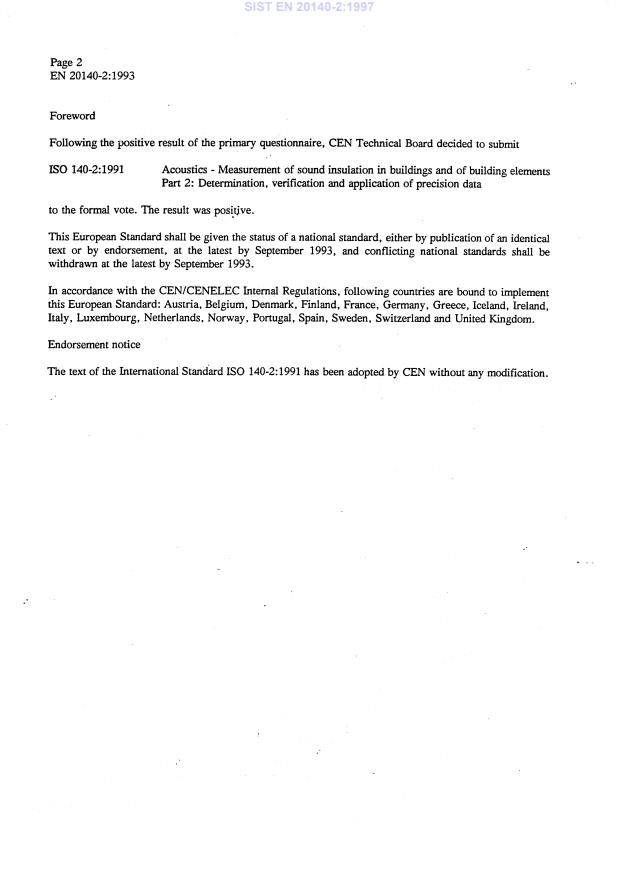 SIST EN 20140-2:1997

Page 2
EN 20140-2:1993

Foreword

Following the positive result of the primary questionnaire, CEN Technical Board decided to submit

ISO 140-2:1991 Acoustics - Measurement of sound insulation in buildings and of building elements
Part 2: Determination, verification and application of precision data

to the formal vote. The result was positive.

This European Standard shall be given the status of a national standard, either by publication of an identical text or by endorsement, at the latest by September 1993, and conflicting national standards shall be withdrawn at the latest by September 1993.

In accordance with the CEN/CENELEC Internal Regulations, following countries are bound to implement this European Standard: Austria, Belgium, Denmark, Finland, France, Germany, Greece, Iceland, Ireland, Italy, Luxembourg, Netherlands, Norway, Portugal, Spain, Sweden, Switzerland and United Kingdom.

Endorsement notice

The text of the International Standard ISO 140-2:1991 has been adopted by CEN without any modification.